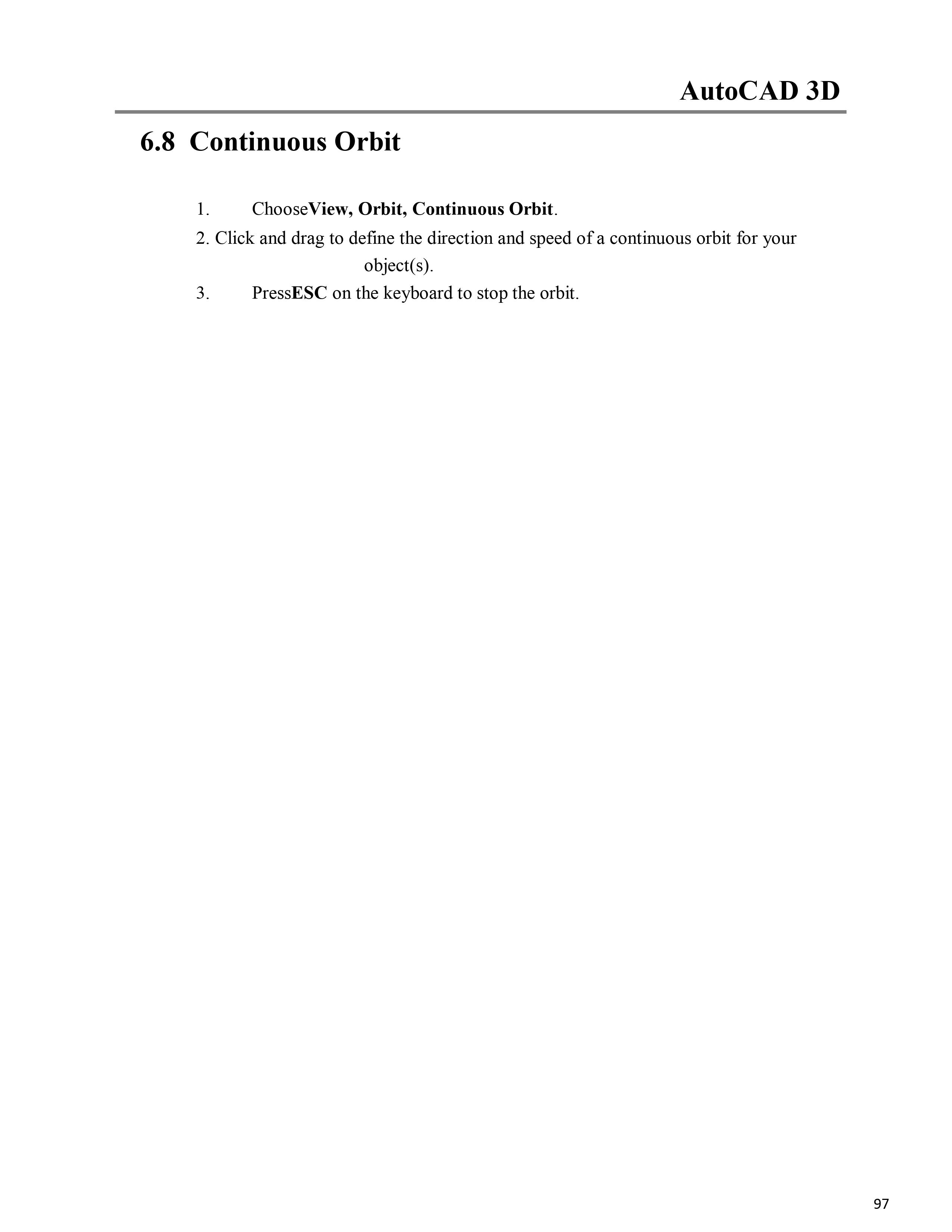 AutoCAD 3D

6.8 Continuous Orbit

1. ChooseView, Orbit, Continuous Orbit.
2. Click and drag to define the direction and speed of a continuous orbit for your object(s).
3. PressESC on the keyboard to stop the orbit.

97